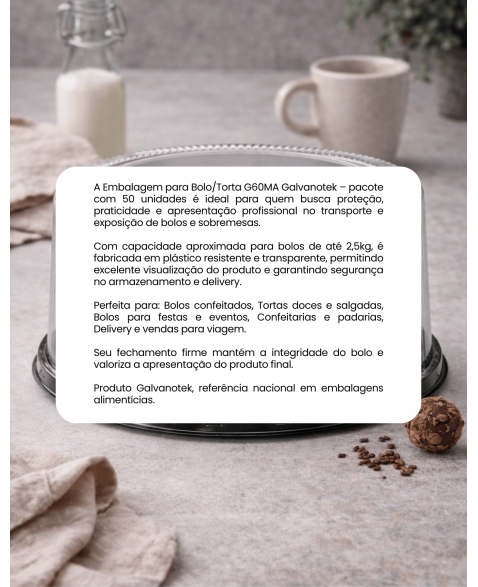 A Embalagem para Bolo/Torta G60MA Galvanotek – pacote com 50 unidades é ideal para quem busca proteção, praticidade e apresentação profissional no transporte e exposição de bolos e sobremesas.

Com capacidade aproximada para bolos de até 2,5kg, é fabricada em plástico resistente e transparente, permitindo excelente visualização do produto e garantindo segurança no armazenamento e delivery.

Perfeita para: Bolos confeitados, Tortas doces e salgadas, Bolos para festas e eventos, Confeitarias e padarias, Delivery e vendas para viagem.

Seu fechamento firme mantém a integridade do bolo e valoriza a apresentação do produto final.

Produto Galvanotek, referência nacional em embalagens alimentícias.